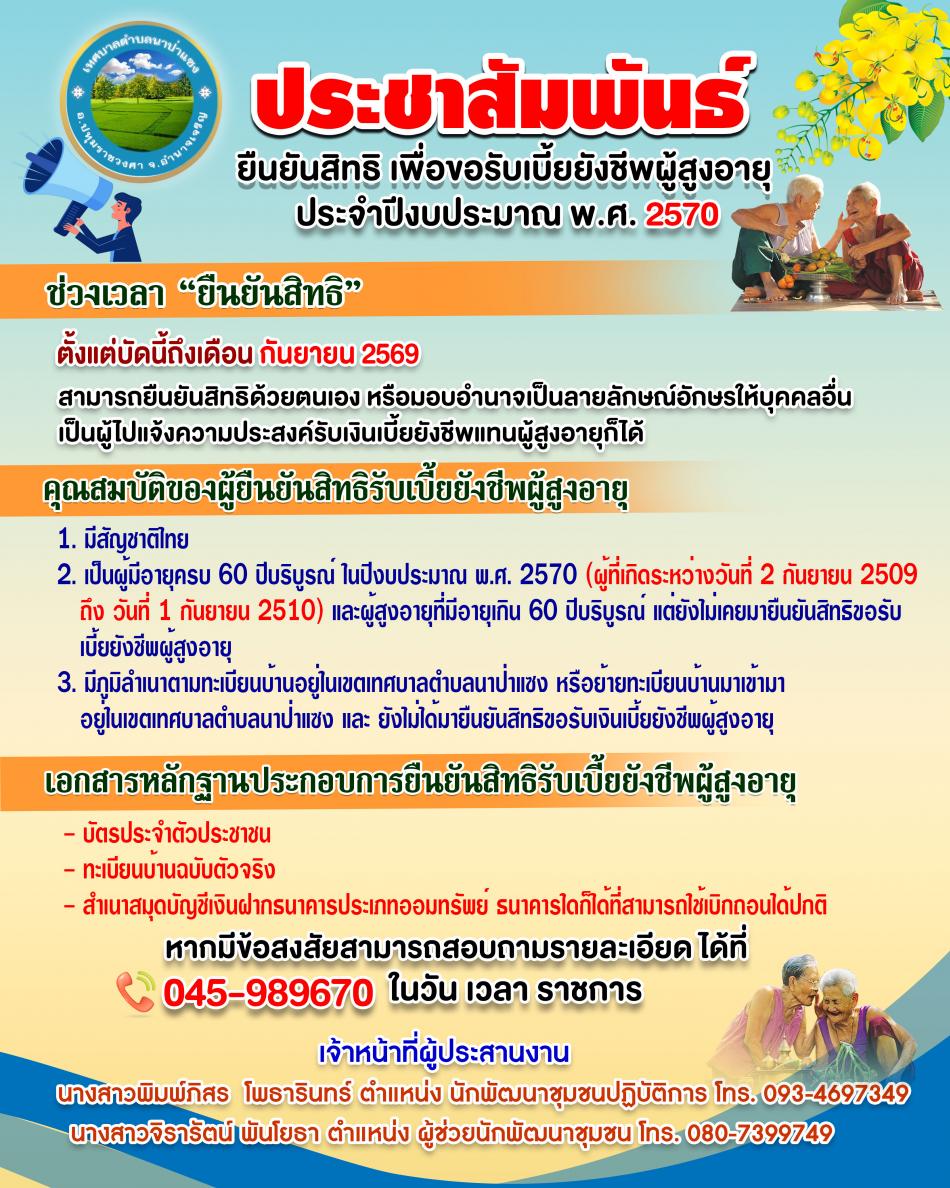 เทศบาลตำบลนาป่าแซง
อ.ปทุมราชวงศา จ.อำนาจเจริญ

ประชาสัมพันธ์
ยืนยันสิทธิ เพื่อขอรับเบี้ยยังชีพผู้สูงอายุ
ประจำปีงบประมาณ พ.ศ. 2570

ช่วงเวลา "ยืนยันสิทธิ"

ตั้งแต่บัดนี้ถึงเดือน กันยายน 2569

สามารถยืนยันสิทธิด้วยตนเอง หรือมอบอำนาจเป็นลายลักษณ์อักษรให้บุคคลอื่นเป็นผู้ไปแจ้งความประสงค์รับเงินเบี้ยยังชีพแทนผู้สูงอายุก็ได้

คุณสมบัติของผู้ยืนยันสิทธิรับเบี้ยยังชีพผู้สูงอายุ

1. มีสัญชาติไทย
2. เป็นผู้มีอายุครบ 60 ปีบริบูรณ์ ในปีงบประมาณ พ.ศ. 2570 (ผู้ที่เกิดระหว่างวันที่ 2 กันยายน 2509 ถึง วันที่ 1 กันยายน 2510) และผู้สูงอายุที่มีอายุเกิน 60 ปีบริบูรณ์ แต่ยังไม่เคยมายืนยันสิทธิขอรับเบี้ยยังชีพผู้สูงอายุ
3. มีภูมิลำเนาตามทะเบียนบ้านอยู่ในเขตเทศบาลตำบลนาป่าแซง หรือย้ายทะเบียนบ้านมาเข้ามาอยู่ในเขตเทศบาลตำบลนาป่าแซง และ ยังไม่ได้มายืนยันสิทธิขอรับเงินเบี้ยยังชีพผู้สูงอายุ

เอกสารหลักฐานประกอบการยืนยันสิทธิรับเบี้ยยังชีพผู้สูงอายุ

- บัตรประจำตัวประชาชน
- ทะเบียนบ้านฉบับตัวจริง
- สำเนาสมุดบัญชีเงินฝากธนาคารประเภทออมทรัพย์ ธนาคารใดก็ได้ที่สามารถใช้เบิกถอนได้ปกติ

หากมีข้อสงสัยสามารถสอบถามรายละเอียด ได้ที่
045-989670 ในวัน เวลา ราชการ

เจ้าหน้าที่ผู้ประสานงาน
นางสาวพิมพ์ภิสร โพธารินทร์ ตำแหน่ง นักพัฒนาชุมชนปฏิบัติการ โทร. 093-4697349
นางสาวจิรารัตน์ พันโยธา ตำแหน่ง ผู้ช่วยนักพัฒนาชุมชน โทร. 080-7399749